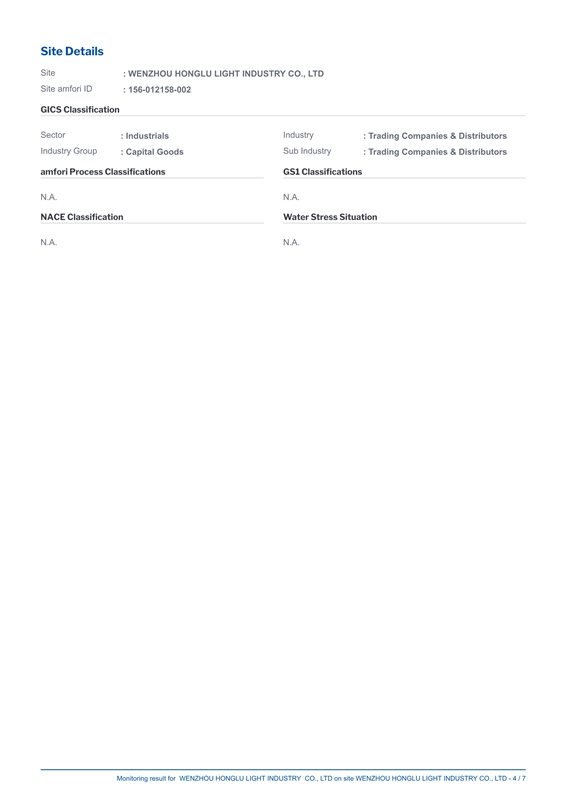 Site Details

Site : WENZHOU HONGLU LIGHT INDUSTRY CO., LTD
Site amfori ID : 156-012158-002

GICS Classification

Sector : Industrials
Industry Group : Capital Goods

Industry : Trading Companies & Distributors
Sub Industry : Trading Companies & Distributors

amfori Process Classifications

N.A.

NACE Classification

N.A.

GS1 Classifications

N.A.

Water Stress Situation

N.A.

Monitoring result for WENZHOU HONGLU LIGHT INDUSTRY CO., LTD on site WENZHOU HONGLU LIGHT INDUSTRY CO., LTD - 4 / 7